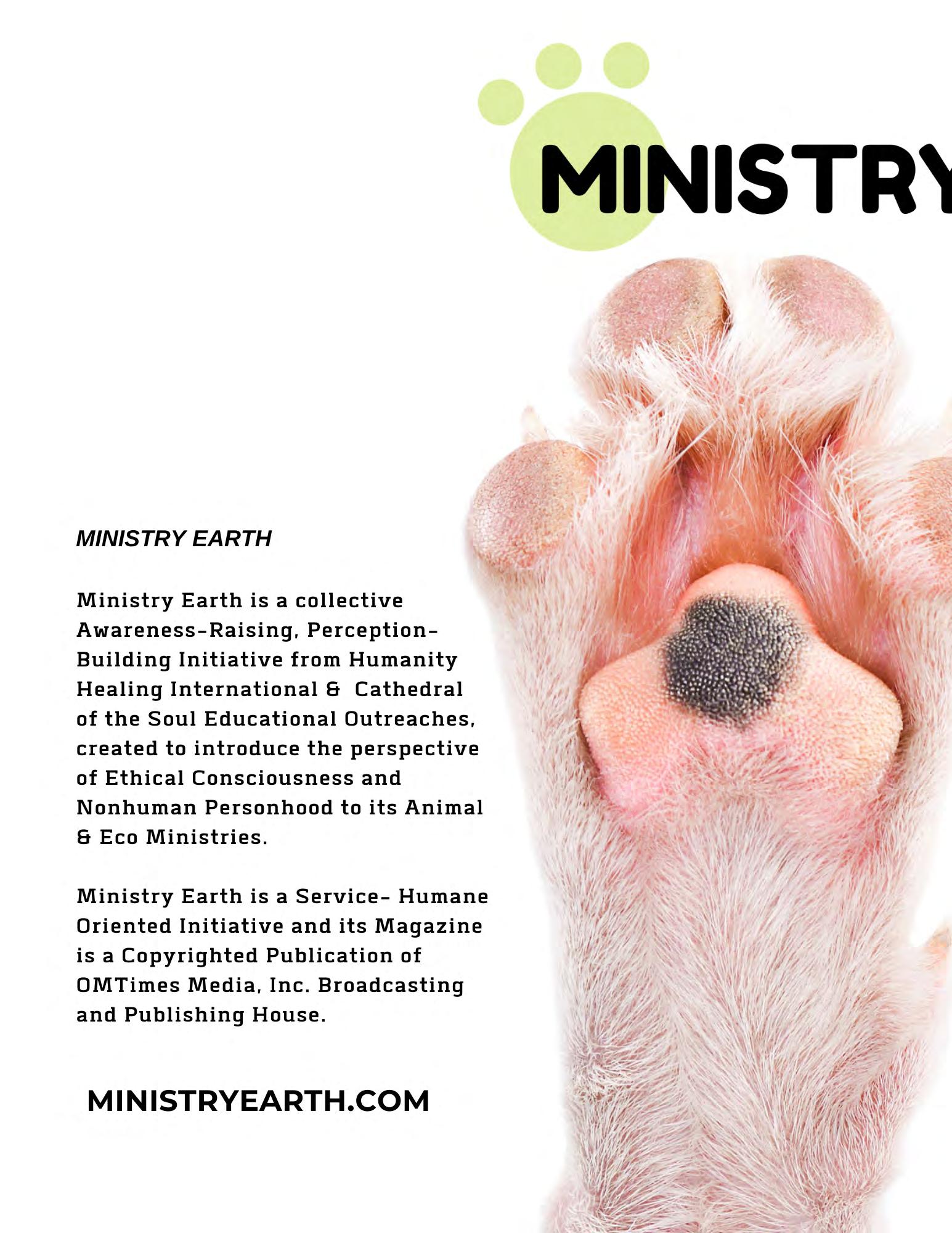 MINISTRY

MINISTRY EARTH

Ministry Earth is a collective Awareness-Raising, Perception-Building Initiative from Humanity Healing International & Cathedral of the Soul Educational Outreaches, created to introduce the perspective of Ethical Consciousness and Nonhuman Personhood to its Animal & Eco Ministries.

Ministry Earth is a Service- Humane Oriented Initiative and its Magazine is a Copyrighted Publication of OMTimes Media, Inc. Broadcasting and Publishing House.

MINISTRYEARTH.COM